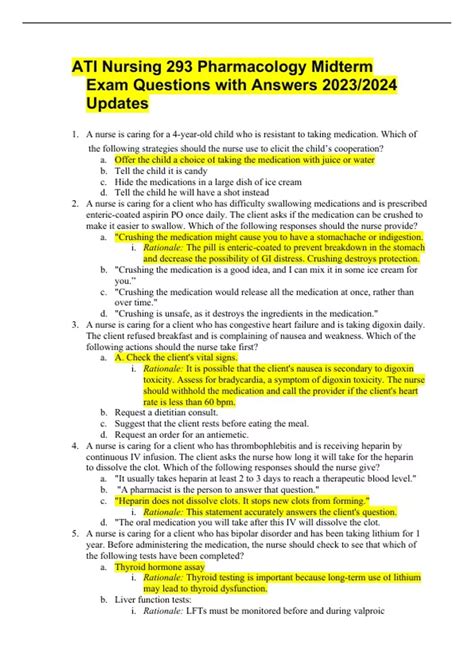 ATI Nursing 293 Pharmacology Midterm Exam Questions with Answers 2023/2024 Updates

1. A nurse is caring for a 4-year-old child who is resistant to taking medication. Which of the following strategies should the nurse use to elicit the child's cooperation?
a. Offer the child a choice of taking the medication with juice or water
b. Tell the child it is candy
c. Hide the medications in a large dish of ice cream
d. Tell the child he will have a shot instead
2. A nurse is caring for a client who has difficulty swallowing medications and is prescribed enteric-coated aspirin PO once daily. The client asks if the medication can be crushed to make it easier to swallow. Which of the following responses should the nurse provide?
a. "Crushing the medication might cause you to have a stomachache or indigestion.
i. Rationale: The pill is enteric-coated to prevent breakdown in the stomach and decrease the possibility of GI distress. Crushing destroys protection.
b. "Crushing the medication is a good idea, and I can mix it in some ice cream for you."
c. "Crushing the medication would release all the medication at once, rather than over time."
d. "Crushing is unsafe, as it destroys the ingredients in the medication."
3. A nurse is caring for a client who has congestive heart failure and is taking digoxin daily. The client refused breakfast and is complaining of nausea and weakness. Which of the following actions should the nurse take first?
a. A. Check the client's vital signs.
i. Rationale: It is possible that the client's nausea is secondary to digoxin toxicity. Assess for bradycardia, a symptom of digoxin toxicity. The nurse should withhold the medication and call the provider if the client's heart rate is less than 60 bpm.
b. Request a dietitian consult.
c. Suggest that the client rests before eating the meal.
d. Request an order for an antiemetic.
4. A nurse is caring for a client who has thrombophlebitis and is receiving heparin by continuous IV infusion. The client asks the nurse how long it will take for the heparin to dissolve the clot. Which of the following responses should the nurse give?
a. "It usually takes heparin at least 2 to 3 days to reach a therapeutic blood level."
b. "A pharmacist is the person to answer that question."
c. "Heparin does not dissolve clots. It stops new clots from forming."
i. Rationale: This statement accurately answers the client's question.
d. "The oral medication you will take after this IV will dissolve the clot.
5. A nurse is caring for a client who has bipolar disorder and has been taking lithium for 1 year. Before administering the medication, the nurse should check to see that which of the following tests have been completed?
a. Thyroid hormone assay
i. Rationale: Thyroid testing is important because long-term use of lithium may lead to thyroid dysfunction.
b. Liver function tests:
i. Rationale: LFTs must be monitored before and during valproic